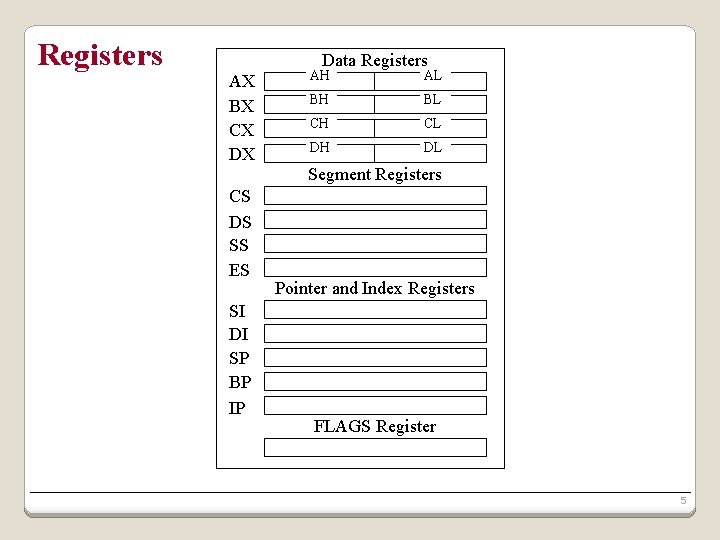 Registers

Data Registers

AX AH AL
BX BH BL
CX CH CL
DX DH DL

Segment Registers

CS
DS
SS
ES

Pointer and Index Registers

SI
DI
SP
BP
IP

FLAGS Register

5